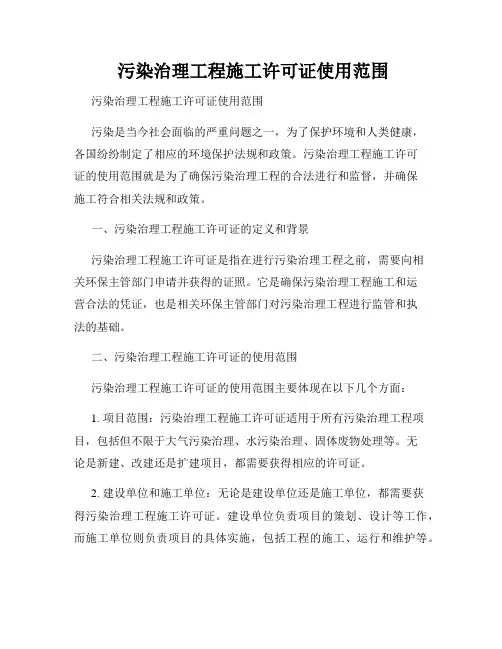 污染治理工程施工许可证使用范围

污染治理工程施工许可证使用范围

污染是当今社会面临的严重问题之一，为了保护环境和人类健康，各国纷纷制定了相应的环境保护法规和政策。污染治理工程施工许可证的使用范围就是为了确保污染治理工程的合法进行和监督，并确保施工符合相关法规和政策。

一、污染治理工程施工许可证的定义和背景

污染治理工程施工许可证是指在进行污染治理工程之前，需要向相关环保主管部门申请并获得的证照。它是确保污染治理工程施工和运营合法的凭证，也是相关环保主管部门对污染治理工程进行监管和执法的基础。

二、污染治理工程施工许可证的使用范围

污染治理工程施工许可证的使用范围主要体现在以下几个方面：

1. 项目范围：污染治理工程施工许可证适用于所有污染治理工程项目，包括但不限于大气污染治理、水污染治理、固体废物处理等。无论是新建、改建还是扩建项目，都需要获得相应的许可证。

2. 建设单位和施工单位：无论是建设单位还是施工单位，都需要获得污染治理工程施工许可证。建设单位负责项目的策划、设计等工作，而施工单位则负责项目的具体实施，包括工程的施工、运行和维护等。